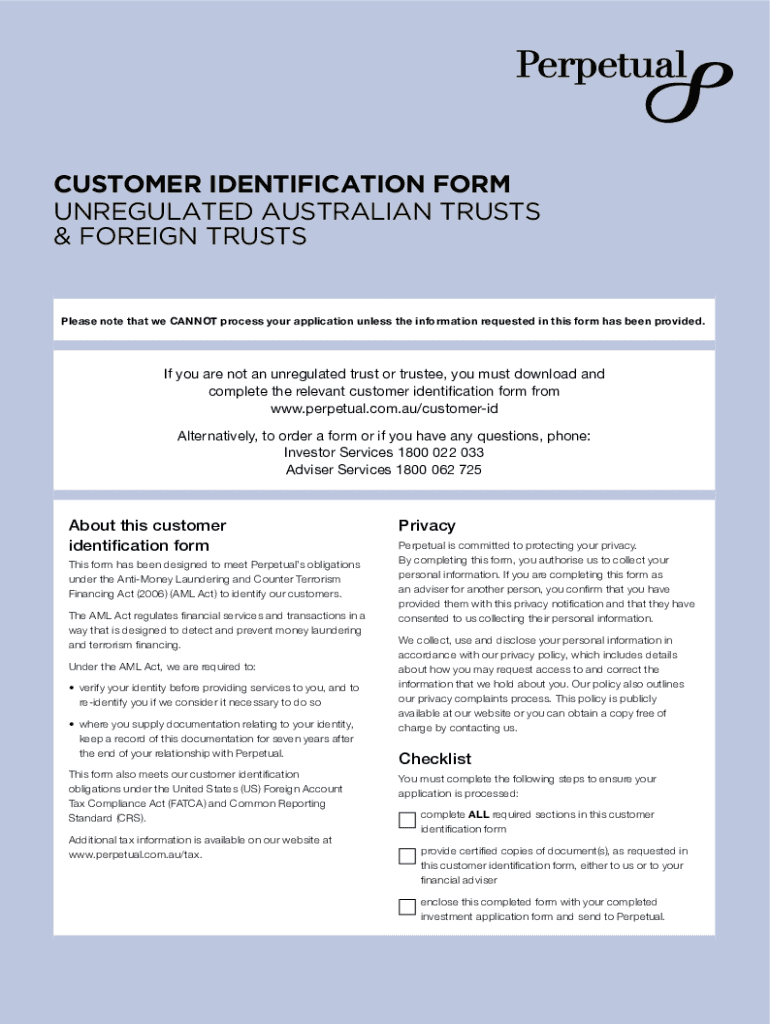 Perpetual

CUSTOMER IDENTIFICATION FORM
UNREGULATED AUSTRALIAN TRUSTS & FOREIGN TRUSTS

Please note that we CANNOT process your application unless the information requested in this form has been provided.

If you are not an unregulated trust or trustee, you must download and complete the relevant customer identification form from www.perpetual.com.au/customer-id

Alternatively, to order a form or if you have any questions, phone:
Investor Services 1800 022 033
Adviser Services 1800 062 725

About this customer identification form

This form has been designed to meet Perpetual's obligations under the Anti-Money Laundering and Counter Terrorism Financing Act (2006) (AML Act) to identify our customers.

The AML Act regulates financial services and transactions in a way that is designed to detect and prevent money laundering and terrorism financing.

Under the AML Act, we are required to:

• verify your identity before providing services to you, and to re-identify you if we consider it necessary to do so

• where you supply documentation relating to your identity, keep a record of this documentation for seven years after the end of your relationship with Perpetual.

This form also meets our customer identification obligations under the United States (US) Foreign Account Tax Compliance Act (FATCA) and Common Reporting Standard (CRS).

Additional tax information is available on our website at www.perpetual.com.au/tax.

Privacy

Perpetual is committed to protecting your privacy. By completing this form, you authorise us to collect your personal information. If you are completing this form as an adviser for another person, you confirm that you have provided them with this privacy notification and that they have consented to us collecting their personal information.

We collect, use and disclose your personal information in accordance with our privacy policy, which includes details about how you may request access to and correct the information that we hold about you. Our policy also outlines our privacy complaints process. This policy is publicly available at our website or you can obtain a copy free of charge by contacting us.

Checklist

You must complete the following steps to ensure your application is processed:

complete ALL required sections in this customer identification form

provide certified copies of document(s), as requested in this customer identification form, either to us or to your financial adviser

enclose this completed form with your completed investment application form and send to Perpetual.